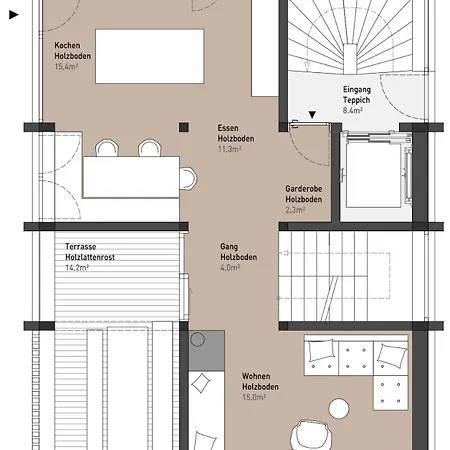 Kochen
Holzboden
15.4m²

Eingang
Teppich
8.4m²

Essen
Holzboden
11.3m²

Garderobe
Holzboden
2.3m²

Terrasse
Holzlattenrost
14.2m²

Gang
Holzboden
4.0m²

Wohnen
Holzboden
15.0m²